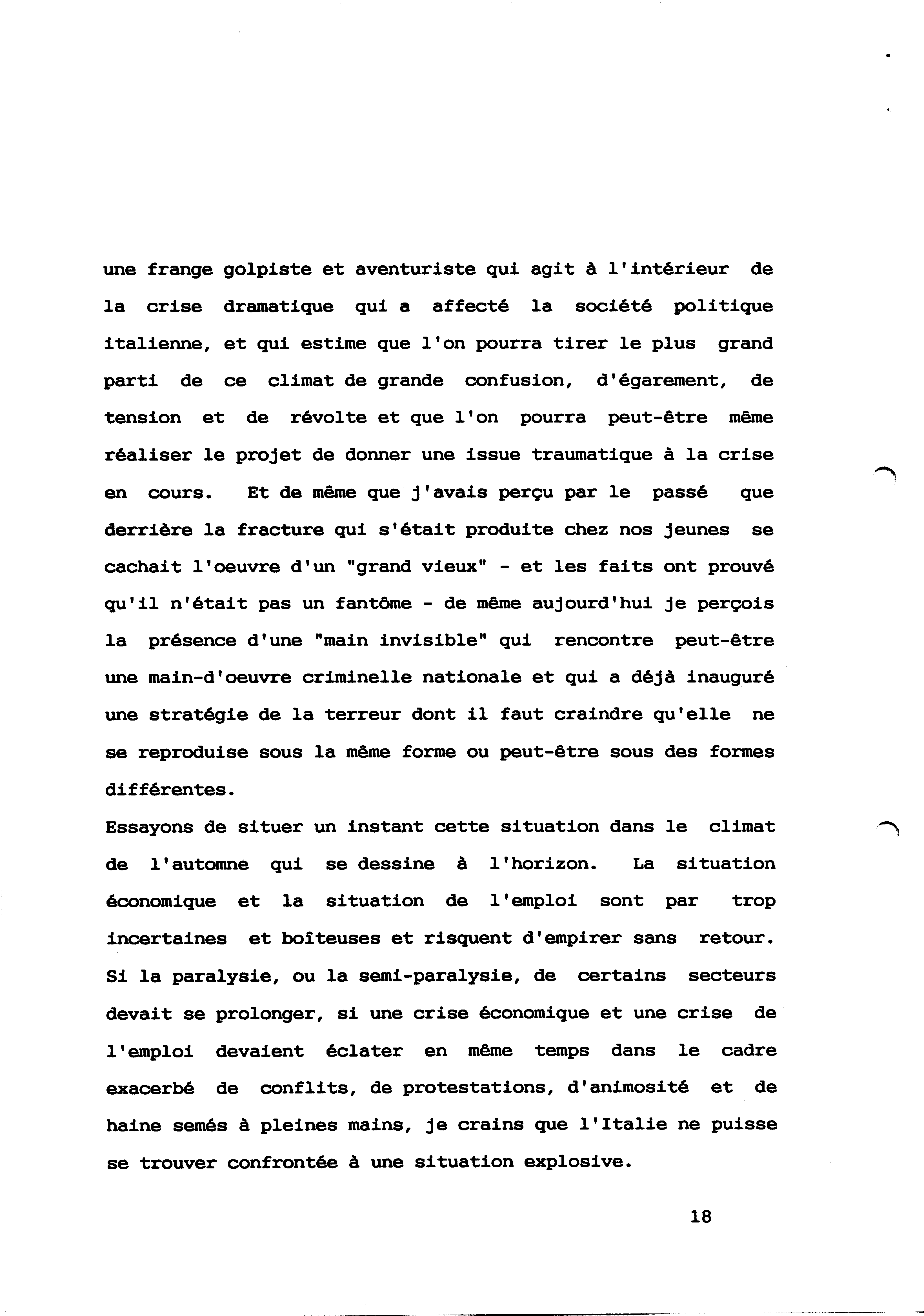 une frange golpiste et aventuriste qui agit à l'intérieur de la crise dramatique qui a affecté la société politique italienne, et qui estime que l'on pourra tirer le plus grand parti de ce climat de grande confusion, d'égarement, de tension et de révolte et que l'on pourra peut-être même réaliser le projet de donner une issue traumatique à la crise en cours. Et de même que j'avais perçu par le passé que derrière la fracture qui s'était produite chez nos jeunes se cachait l'oeuvre d'un "grand vieux" - et les faits ont prouvé qu'il n'était pas un fantôme - de même aujourd'hui je perçois la présence d'une "main invisible" qui rencontre peut-être une main-d'oeuvre criminelle nationale et qui a déjà inauguré une stratégie de la terreur dont il faut craindre qu'elle ne se reproduise sous la même forme ou peut-être sous des formes différentes.
Essayons de situer un instant cette situation dans le climat de l'automne qui se dessine à l'horizon. La situation économique et la situation de l'emploi sont par trop incertaines et boîteuses et risquent d'empirer sans retour. Si la paralysie, ou la semi-paralysie, de certains secteurs devait se prolonger, si une crise économique et une crise de l'emploi devaient éclater en même temps dans le cadre exacerbé de conflits, de protestations, d'animosité et de haine semés à pleines mains, je crains que l'Italie ne puisse se trouver confrontée à une situation explosive.

18